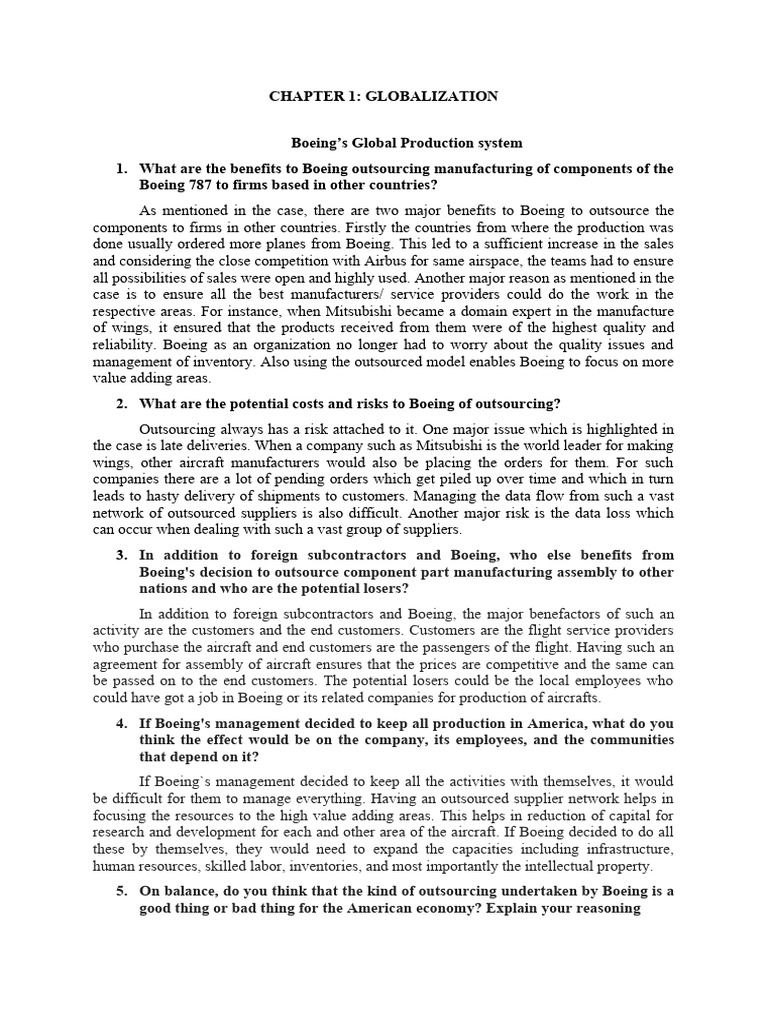 CHAPTER 1: GLOBALIZATION

Boeing's Global Production system

1. What are the benefits to Boeing outsourcing manufacturing of components of the Boeing 787 to firms based in other countries?

As mentioned in the case, there are two major benefits to Boeing to outsource the components to firms in other countries. Firstly the countries from where the production was done usually ordered more planes from Boeing. This led to a sufficient increase in the sales and considering the close competition with Airbus for same airspace, the teams had to ensure all possibilities of sales were open and highly used. Another major reason as mentioned in the case is to ensure all the best manufacturers/ service providers could do the work in the respective areas. For instance, when Mitsubishi became a domain expert in the manufacture of wings, it ensured that the products received from them were of the highest quality and reliability. Boeing as an organization no longer had to worry about the quality issues and management of inventory. Also using the outsourced model enables Boeing to focus on more value adding areas.

2. What are the potential costs and risks to Boeing of outsourcing?

Outsourcing always has a risk attached to it. One major issue which is highlighted in the case is late deliveries. When a company such as Mitsubishi is the world leader for making wings, other aircraft manufacturers would also be placing the orders for them. For such companies there are a lot of pending orders which get piled up over time and which in turn leads to hasty delivery of shipments to customers. Managing the data flow from such a vast network of outsourced suppliers is also difficult. Another major risk is the data loss which can occur when dealing with such a vast group of suppliers.

3. In addition to foreign subcontractors and Boeing, who else benefits from Boeing's decision to outsource component part manufacturing assembly to other nations and who are the potential losers?

In addition to foreign subcontractors and Boeing, the major benefactors of such an activity are the customers and the end customers. Customers are the flight service providers who purchase the aircraft and end customers are the passengers of the flight. Having such an agreement for assembly of aircraft ensures that the prices are competitive and the same can be passed on to the end customers. The potential losers could be the local employees who could have got a job in Boeing or its related companies for production of aircrafts.

4. If Boeing's management decided to keep all production in America, what do you think the effect would be on the company, its employees, and the communities that depend on it?

If Boeing`s management decided to keep all the activities with themselves, it would be difficult for them to manage everything. Having an outsourced supplier network helps in focusing the resources to the high value adding areas. This helps in reduction of capital for research and development for each and other area of the aircraft. If Boeing decided to do all these by themselves, they would need to expand the capacities including infrastructure, human resources, skilled labor, inventories, and most importantly the intellectual property.

5. On balance, do you think that the kind of outsourcing undertaken by Boeing is a good thing or bad thing for the American economy? Explain your reasoning